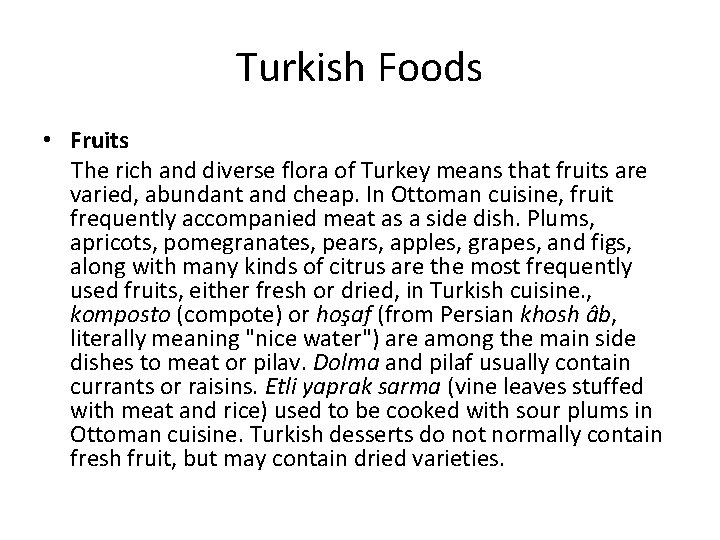 Turkish Foods

• Fruits

The rich and diverse flora of Turkey means that fruits are varied, abundant and cheap. In Ottoman cuisine, fruit frequently accompanied meat as a side dish. Plums, apricots, pomegranates, pears, apples, grapes, and figs, along with many kinds of citrus are the most frequently used fruits, either fresh or dried, in Turkish cuisine., komposto (compote) or hoşaf (from Persian khosh âb, literally meaning "nice water") are among the main side dishes to meat or pilav. Dolma and pilaf usually contain currants or raisins. Etli yaprak sarma (vine leaves stuffed with meat and rice) used to be cooked with sour plums in Ottoman cuisine. Turkish desserts do not normally contain fresh fruit, but may contain dried varieties.